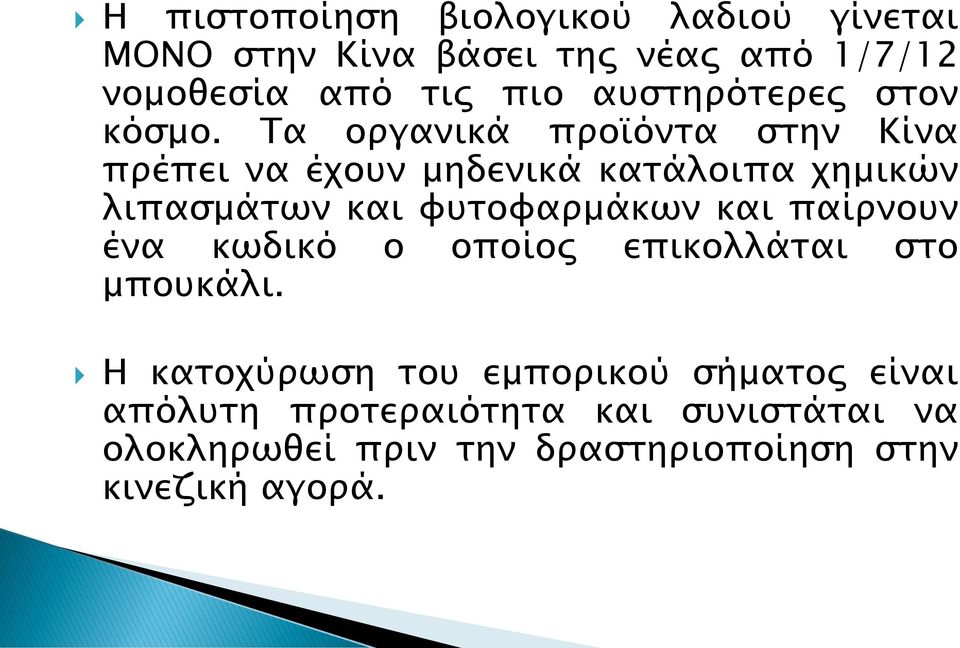 Η πιστοποίηση βιολογικού λαδιού γίνεται ΜΟΝΟ στην Κίνα βάσει της νέας από 1/7/12 νομοθεσία από τις πιο αυστηρότερες στον κόσμο. Τα οργανικά προϊόντα στην Κίνα πρέπει να έχουν μηδενικά κατάλοιπα χημικών λιπασμάτων και φυτοφαρμάκων και παίρνουν ένα κωδικό ο οποίος επικολλάται στο μπουκάλι.

Η κατοχύρωση του εμπορικού σήματος είναι απόλυτη προτεραιότητα και συνιστάται να ολοκληρωθεί πριν την δραστηριοποίηση στην κινεζική αγορά.